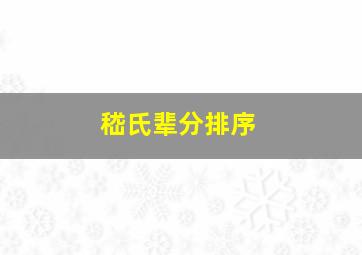 嵇氏辈分排序